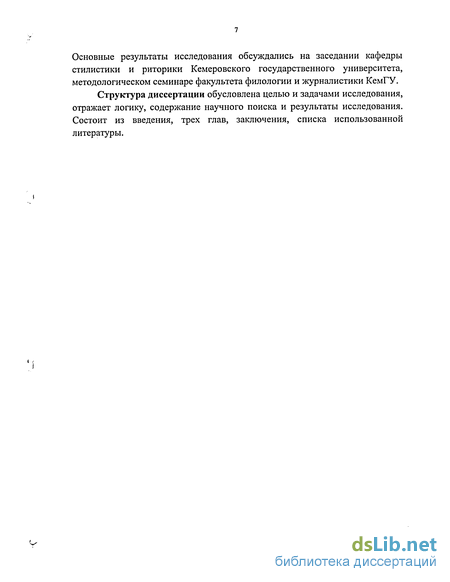 7

Основные результаты исследования обсуждались на заседании кафедры стилистики и риторики Кемеровского государственного университета, методологическом семинаре факультета филологии и журналистики КемГУ.

Структура диссертации обусловлена целью и задачами исследования, отражает логику, содержание научного поиска и результаты исследования. Состоит из введения, трех глав, заключения, списка использованной литературы.

dsLib.net
библиотека диссертаций